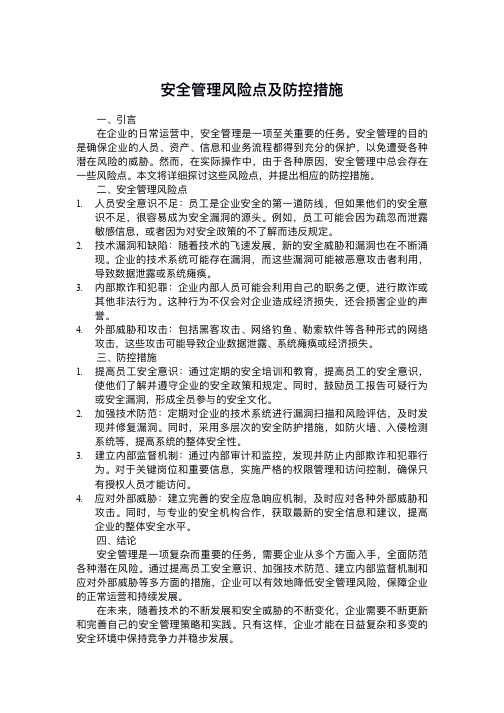 安全管理风险点及防控措施

一、引言

在企业的日常运营中，安全管理是一项至关重要的任务。安全管理的目的是确保企业的人员、资产、信息和业务流程都得到充分的保护，以免遭受各种潜在风险的威胁。然而，在实际操作中，由于各种原因，安全管理中总会存在一些风险点。本文将详细探讨这些风险点，并提出相应的防控措施。

二、安全管理风险点

1. 人员安全意识不足：员工是企业安全的第一道防线，但如果他们的安全意识不足，很容易成为安全漏洞的源头。例如，员工可能会因为疏忽而泄露敏感信息，或者因为对安全政策的不了解而违反规定。

2. 技术漏洞和缺陷：随着技术的飞速发展，新的安全威胁和漏洞也在不断涌现。企业的技术系统可能存在漏洞，而这些漏洞可能被恶意攻击者利用，导致数据泄露或系统瘫痪。

3. 内部欺诈和犯罪：企业内部人员可能会利用自己的职务之便，进行欺诈或其他非法行为。这种行为不仅会对企业造成经济损失，还会损害企业的声誉。

4. 外部威胁和攻击：包括黑客攻击、网络钓鱼、勒索软件等各种形式的网络攻击，这些攻击可能导致企业数据泄露、系统瘫痪或经济损失。

三、防控措施

1. 提高员工安全意识：通过定期的安全培训和教育，提高员工的安全意识，使他们了解并遵守企业的安全政策和规定。同时，鼓励员工报告可疑行为或安全漏洞，形成全员参与的安全文化。

2. 加强技术防范：定期对企业的技术系统进行漏洞扫描和风险评估，及时发现并修复漏洞。同时，采用多层次的安全防护措施，如防火墙、入侵检测系统等，提高系统的整体安全性。

3. 建立内部监督机制：通过内部审计和监控，发现并防止内部欺诈和犯罪行为。对于关键岗位和重要信息，实施严格的权限管理和访问控制，确保只有授权人员才能访问。

4. 应对外部威胁：建立完善的安全应急响应机制，及时应对各种外部威胁和攻击。同时，与专业的安全机构合作，获取最新的安全信息和建议，提高企业的整体安全水平。

四、结论

安全管理是一项复杂而重要的任务，需要企业从多个方面入手，全面防范各种潜在风险。通过提高员工安全意识、加强技术防范、建立内部监督机制和应对外部威胁等多方面的措施，企业可以有效地降低安全管理风险，保障企业的正常运营和持续发展。

在未来，随着技术的不断发展和安全威胁的不断变化，企业需要不断更新和完善自己的安全管理策略和实践。只有这样，企业才能在日益复杂和多变的安全环境中保持竞争力并稳步发展。